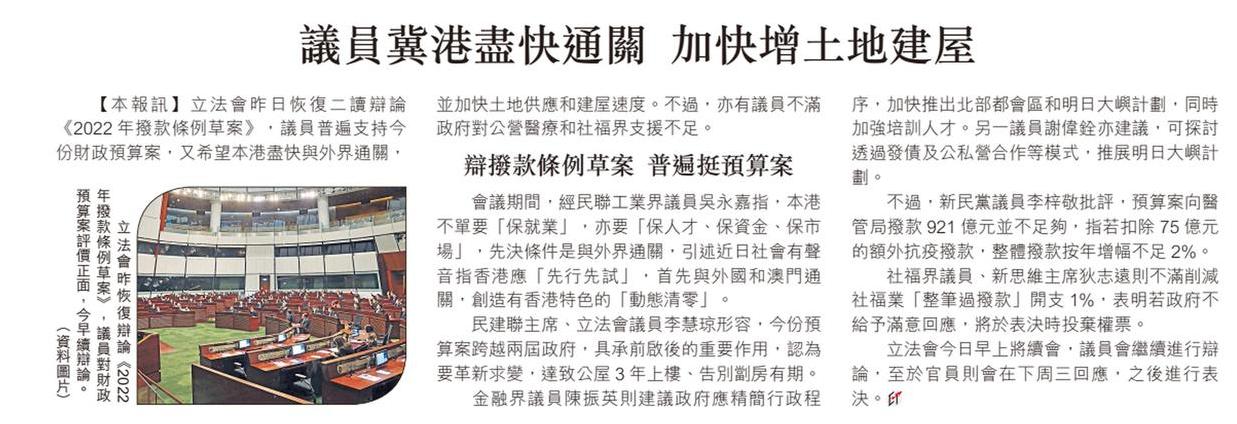 議員冀港盡快通關 加快增土地建屋

【本報訊】立法會昨日恢復二讀辯論《2022年撥款條例草案》，議員普遍支持今份財政預算案，又希望本港盡快與外界通關，並加快土地供應和建屋速度。不過，亦有議員不滿政府對公營醫療和社福界支援不足。

立法會昨恢復辯論《2022年撥款條例草案》，議員對財政預算案評價正面，今早續辯論。（資料圖片）

辯撥款條例草案 普遍挺預算案

會議期間，經民聯工業界議員吳永嘉指，本港不單要「保就業」，亦要「保人才、保資金、保市場」，先決條件是與外界通關，引述近日社會有聲音指香港應「先行先試」，首先與外國和澳門通關，創造有香港特色的「動態清零」。

民建聯主席、立法會議員李慧琼形容，今份預算案跨越兩屆政府，具承前啟後的重要作用，認為要革新求變，達致公屋3年上樓、告別劏房有期。

金融界議員陳振英則建議政府應精簡行政程序，加快推出北部都會區和明日大嶼計劃，同時加強培訓人才。另一議員謝偉銓亦建議，可探討透過發債及公私營合作等模式，推展明日大嶼計劃。

不過，新民黨議員李梓敬批評，預算案向醫管局撥款921億元並不足夠，指若扣除75億元的額外抗疫撥款，整體撥款按年增幅不足2%。

社福界議員、新思維主席狄志遠則不滿削減社福業「整筆過撥款」開支1%，表明若政府不給予滿意回應，將於表決時投棄權票。

立法會今日早上將續會，議員會繼續進行辯論，至於官員則會在下周三回應，之後進行表決。